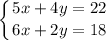 $\begin{cases} 5x + 4y = 22 \\ 6x + 2y = 18 \end{cases}$